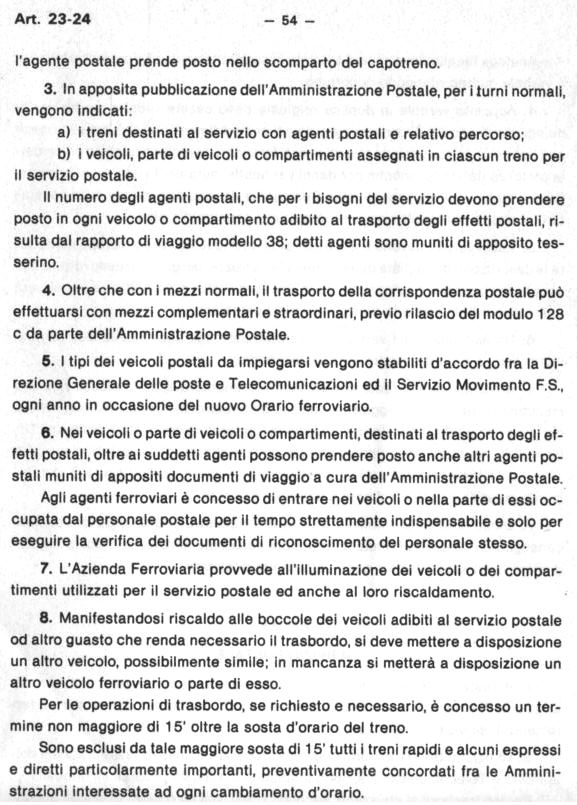 Art. 23-24 — 54 —

l'agente postale prende posto nello scomparto del capotreno.

3. In apposita pubblicazione dell'Amministrazione Postale, per i turni normali, vengono indicati:

a) i treni destinati al servizio con agenti postali e relativo percorso;

b) i veicoli, parte di veicoli o compartimenti assegnati in ciascun treno per il servizio postale.

Il numero degli agenti postali, che per i bisogni del servizio devono prendere posto in ogni veicolo o compartimento adibito al trasporto degli effetti postali, risulta dal rapporto di viaggio modello 38; detti agenti sono muniti di apposito tesserino.

4. Oltre che con i mezzi normali, il trasporto della corrispondenza postale può effettuarsi con mezzi complementari e straordinari, previo rilascio del modulo 128 c da parte dell'Amministrazione Postale.

5. I tipi dei veicoli postali da impiegarsi vengono stabiliti d'accordo fra la Direzione Generale delle poste e Telecomunicazioni ed il Servizio Movimento F.S., ogni anno in occasione del nuovo Orario ferroviario.

6. Nei veicoli o parte di veicoli o compartimenti, destinati al trasporto degli effetti postali, oltre ai suddetti agenti possono prendere posto anche altri agenti postali muniti di appositi documenti di viaggio a cura dell'Amministrazione Postale.

Agli agenti ferroviari è concesso di entrare nei veicoli o nella parte di essi occupata dal personale postale per il tempo strettamente indispensabile e solo per eseguire la verifica dei documenti di riconoscimento del personale stesso.

7. L'Azienda Ferroviaria provvede all'illuminazione dei veicoli o dei compartimenti utilizzati per il servizio postale ed anche al loro riscaldamento.

8. Manifestandosi riscaldo alle boccole dei veicoli adibiti al servizio postale od altro guasto che renda necessario il trasbordo, si deve mettere a disposizione un altro veicolo, possibilmente simile; in mancanza si metterà a disposizione un altro veicolo ferroviario o parte di esso.

Per le operazioni di trasbordo, se richiesto e necessario, è concesso un termine non maggiore di 15' oltre la sosta d'orario del treno.

Sono esclusi da tale maggiore sosta di 15' tutti i treni rapidi e alcuni espressi e diretti particolarmente importanti, preventivamente concordati fra le Amministrazioni interessate ad ogni cambiamento d'orario.